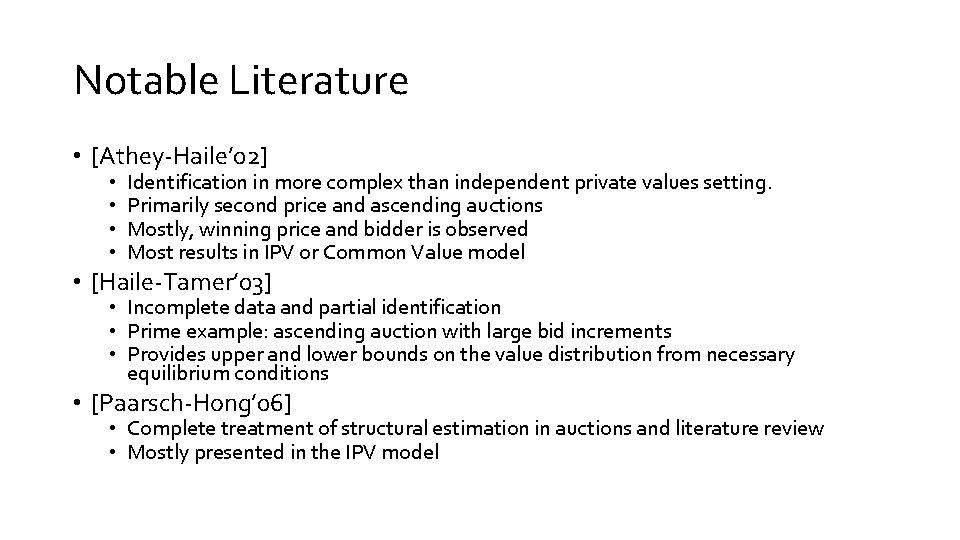 Notable Literature

• [Athey-Haile'02]
• Identification in more complex than independent private values setting.
• Primarily second price and ascending auctions
• Mostly, winning price and bidder is observed
• Most results in IPV or Common Value model
• [Haile-Tamer'03]
• Incomplete data and partial identification
• Prime example: ascending auction with large bid increments
• Provides upper and lower bounds on the value distribution from necessary equilibrium conditions
• [Paarsch-Hong'06]
• Complete treatment of structural estimation in auctions and literature review
• Mostly presented in the IPV model